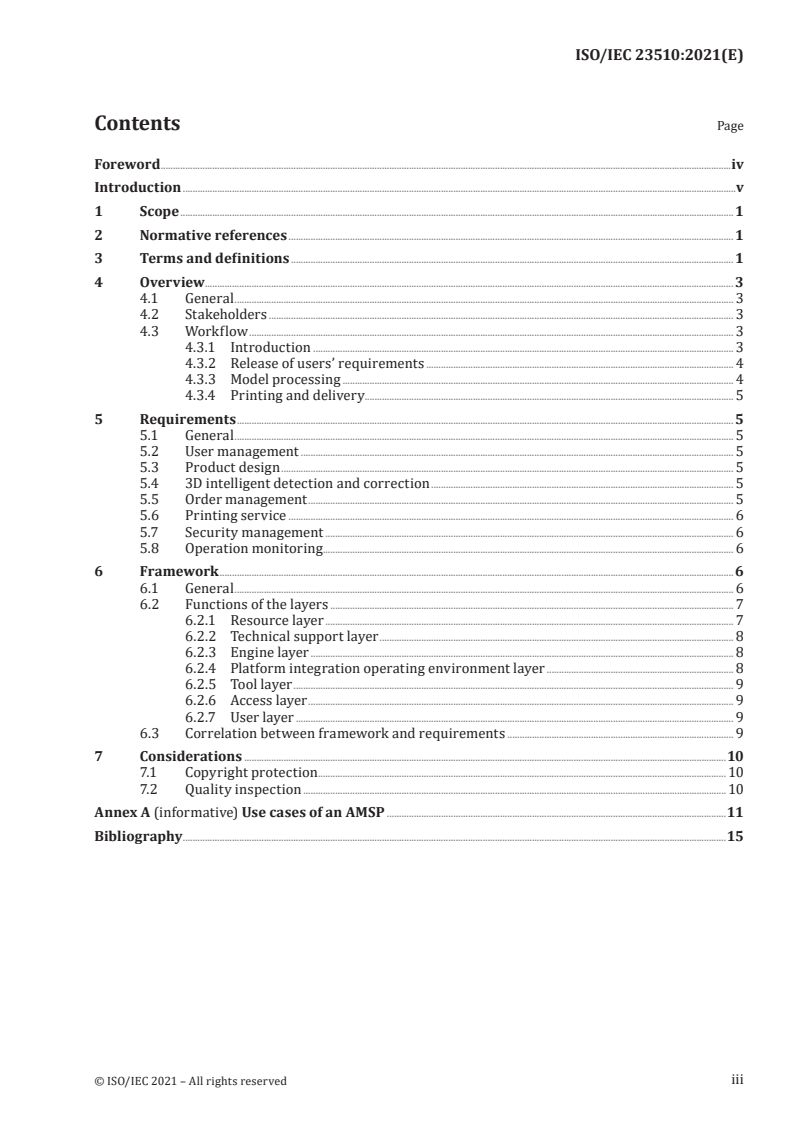 ISO/IEC 23510:2021(E)

Contents Page

Foreword iv
Introduction v
1 Scope 1
2 Normative references 1
3 Terms and definitions 1
4 Overview 3
4.1 General 3
4.2 Stakeholders 3
4.3 Workflow 3
4.3.1 Introduction 3
4.3.2 Release of users' requirements 4
4.3.3 Model processing 4
4.3.4 Printing and delivery 5
5 Requirements 5
5.1 General 5
5.2 User management 5
5.3 Product design 5
5.4 3D intelligent detection and correction 5
5.5 Order management 5
5.6 Printing service 6
5.7 Security management 6
5.8 Operation monitoring 6
6 Framework 6
6.1 General 6
6.2 Functions of the layers 7
6.2.1 Resource layer 7
6.2.2 Technical support layer 8
6.2.3 Engine layer 8
6.2.4 Platform integration operating environment layer 8
6.2.5 Tool layer 9
6.2.6 Access layer 9
6.2.7 User layer 9
6.3 Correlation between framework and requirements 9
7 Considerations 10
7.1 Copyright protection 10
7.2 Quality inspection 10
Annex A (informative) Use cases of an AMSP 11
Bibliography 15

© ISO/IEC 2021 – All rights reserved iii